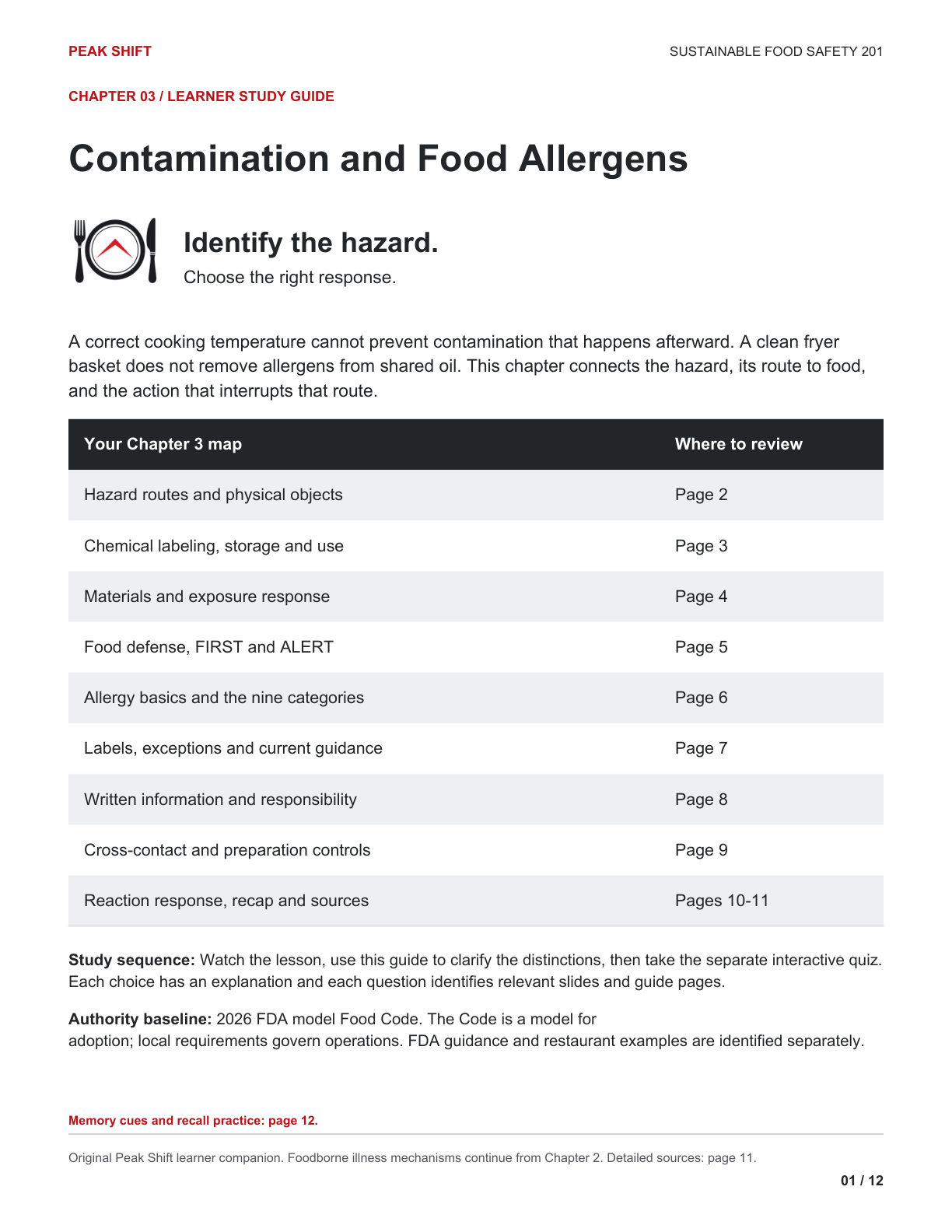 PEAK SHIFT

SUSTAINABLE FOOD SAFETY 201

CHAPTER 03 / LEARNER STUDY GUIDE

Contamination and Food Allergens

Identify the hazard.

Choose the right response.

A correct cooking temperature cannot prevent contamination that happens afterward. A clean fryer basket does not remove allergens from shared oil. This chapter connects the hazard, its route to food, and the action that interrupts that route.

| Your Chapter 3 map | Where to review |
|---|---|
| Hazard routes and physical objects | Page 2 |
| Chemical labeling, storage and use | Page 3 |
| Materials and exposure response | Page 4 |
| Food defense, FIRST and ALERT | Page 5 |
| Allergy basics and the nine categories | Page 6 |
| Labels, exceptions and current guidance | Page 7 |
| Written information and responsibility | Page 8 |
| Cross-contact and preparation controls | Page 9 |
| Reaction response, recap and sources | Pages 10-11 |

Study sequence: Watch the lesson, use this guide to clarify the distinctions, then take the separate interactive quiz. Each choice has an explanation and each question identifies relevant slides and guide pages.

Authority baseline: 2026 FDA model Food Code. The Code is a model for adoption; local requirements govern operations. FDA guidance and restaurant examples are identified separately.

Memory cues and recall practice: page 12.

Original Peak Shift learner companion. Foodborne illness mechanisms continue from Chapter 2. Detailed sources: page 11.

01 / 12